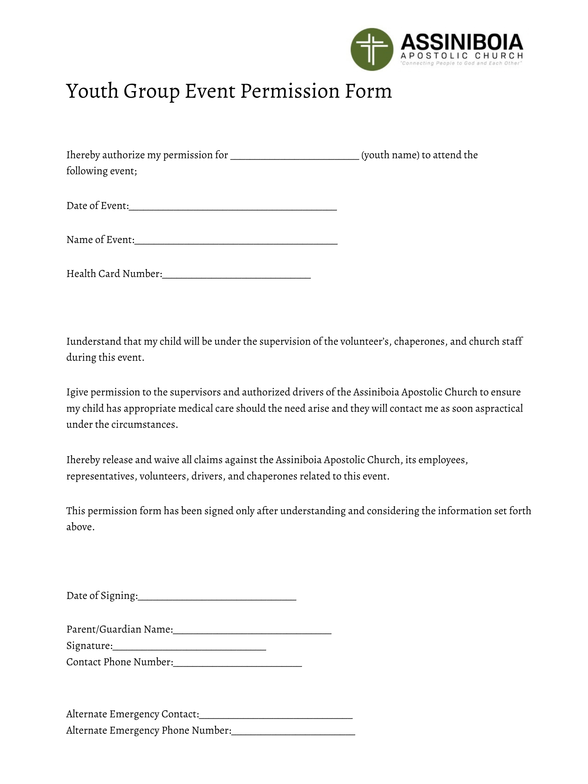 ASSINIBOIA
APOSTOLIC CHURCH
"Connecting People to God and Each Other"

Youth Group Event Permission Form

Ihereby authorize my permission for ____ (youth name) to attend the following event;

Date of Event:____

Name of Event:____

Health Card Number:____

Iunderstand that my child will be under the supervision of the volunteer's, chaperones, and church staff during this event.

Igive permission to the supervisors and authorized drivers of the Assiniboia Apostolic Church to ensure my child has appropriate medical care should the need arise and they will contact me as soon aspractical under the circumstances.

Ihereby release and waive all claims against the Assiniboia Apostolic Church, its employees, representatives, volunteers, drivers, and chaperones related to this event.

This permission form has been signed only after understanding and considering the information set forth above.

Date of Signing:____

Parent/Guardian Name:____
Signature:____
Contact Phone Number:____

Alternate Emergency Contact:____
Alternate Emergency Phone Number:____